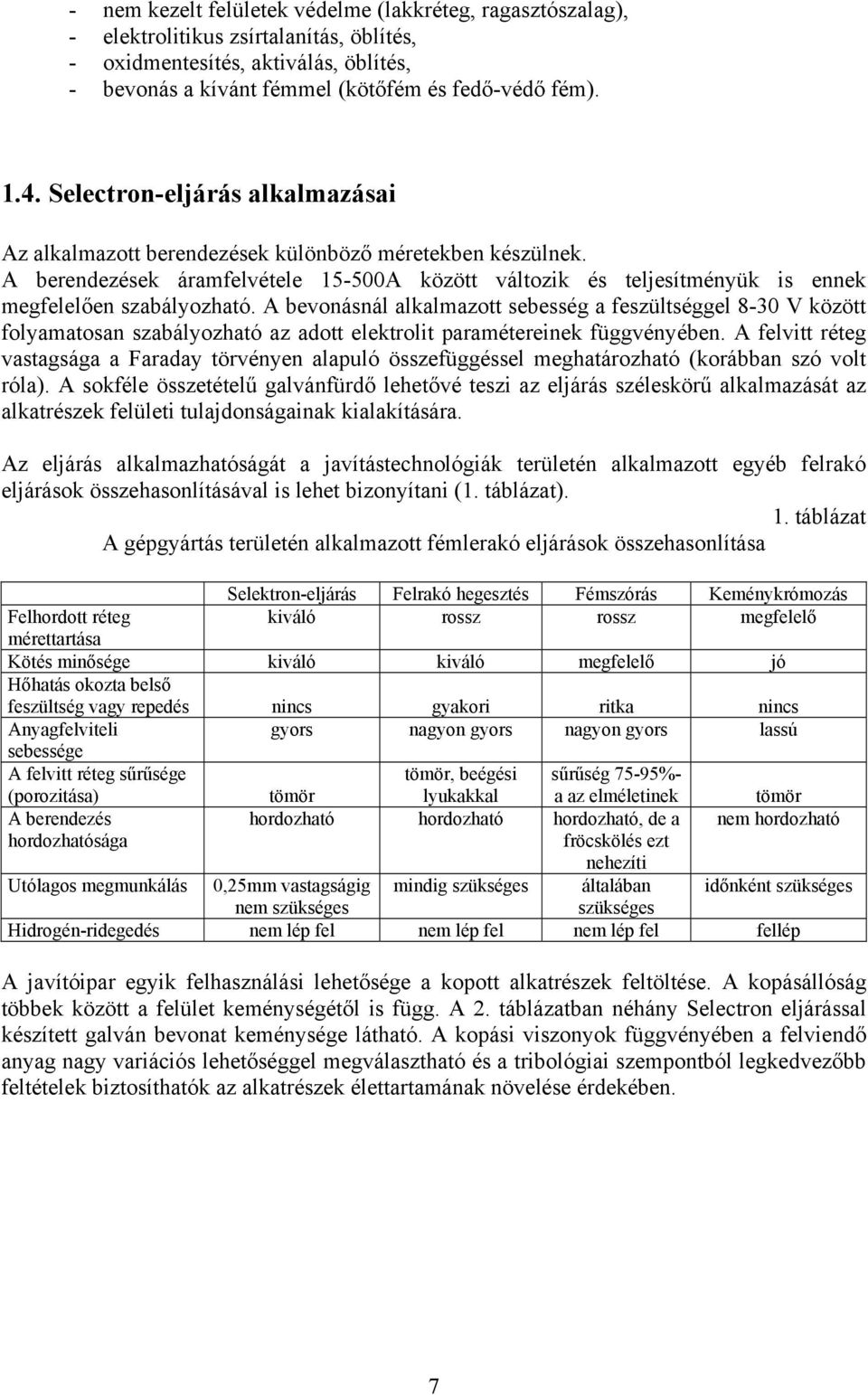 - nem kezelt felületek védelme (lakkréteg, ragasztószalag),
- elektrolitikus zsírtalanítás, öblítés,
- oxidmentesítés, aktiválás, öblítés,
- bevonás a kívánt fémmel (kötőfém és fedő-védő fém).

1.4. Selectron-eljárás alkalmazásai

Az alkalmazott berendezések különböző méretekben készülnek. A berendezések áramfelvétele 15-500A között változik és teljesítményük is ennek megfelelően szabályozható. A bevonásnál alkalmazott sebesség a feszültséggel 8-30 V között folyamatosan szabályozható az adott elektrolit paramétereinek függvényében. A felvitt réteg vastagsága a Faraday törvényen alapuló összefüggéssel meghatározható (korábban szó volt róla). A sokféle összetételű galvánfürdő lehetővé teszi az eljárás széleskörű alkalmazását az alkatrészek felületi tulajdonságainak kialakítására.

Az eljárás alkalmazhatóságát a javítástechnológiák területén alkalmazott egyéb felrakó eljárások összehasonlításával is lehet bizonyítani (1. táblázat).

1. táblázat
A gépgyártás területén alkalmazott fémlerakó eljárások összehasonlítása

| | Selektron-eljárás | Felrakó hegesztés | Fémszórás | Keménykrómozás |
|---|---|---|---|---|
| Felhordott réteg mérettartása | kiváló | rossz | rossz | megfelelő |
| Kötés minősége | kiváló | kiváló | megfelelő | jó |
| Hőhatás okozta belső feszültség vagy repedés | nincs | gyakori | ritka | nincs |
| Anyagfelviteli sebessége | gyors | nagyon gyors | nagyon gyors | lassú |
| A felvitt réteg sűrűsége (porozitása) | tömör | tömör, beégési lyukakkal | sűrűség 75-95%-a az elméletinek | tömör |
| A berendezés hordozhatósága | hordozható | hordozható | hordozható, de a fröcskölés ezt nehezíti | nem hordozható |
| Utólagos megmunkálás | 0,25mm vastagságig nem szükséges | mindig szükséges | általában szükséges | időnként szükséges |
| Hidrogén-ridegedés | nem lép fel | nem lép fel | nem lép fel | fellép |

A javítóipar egyik felhasználási lehetősége a kopott alkatrészek feltöltése. A kopásállóság többek között a felület keménységétől is függ. A 2. táblázatban néhány Selectron eljárással készített galván bevonat keménysége látható. A kopási viszonyok függvényében a felviendő anyag nagy variációs lehetőséggel megválasztható és a tribológiai szempontból legkedvezőbb feltételek biztosíthatók az alkatrészek élettartamának növelése érdekében.

7